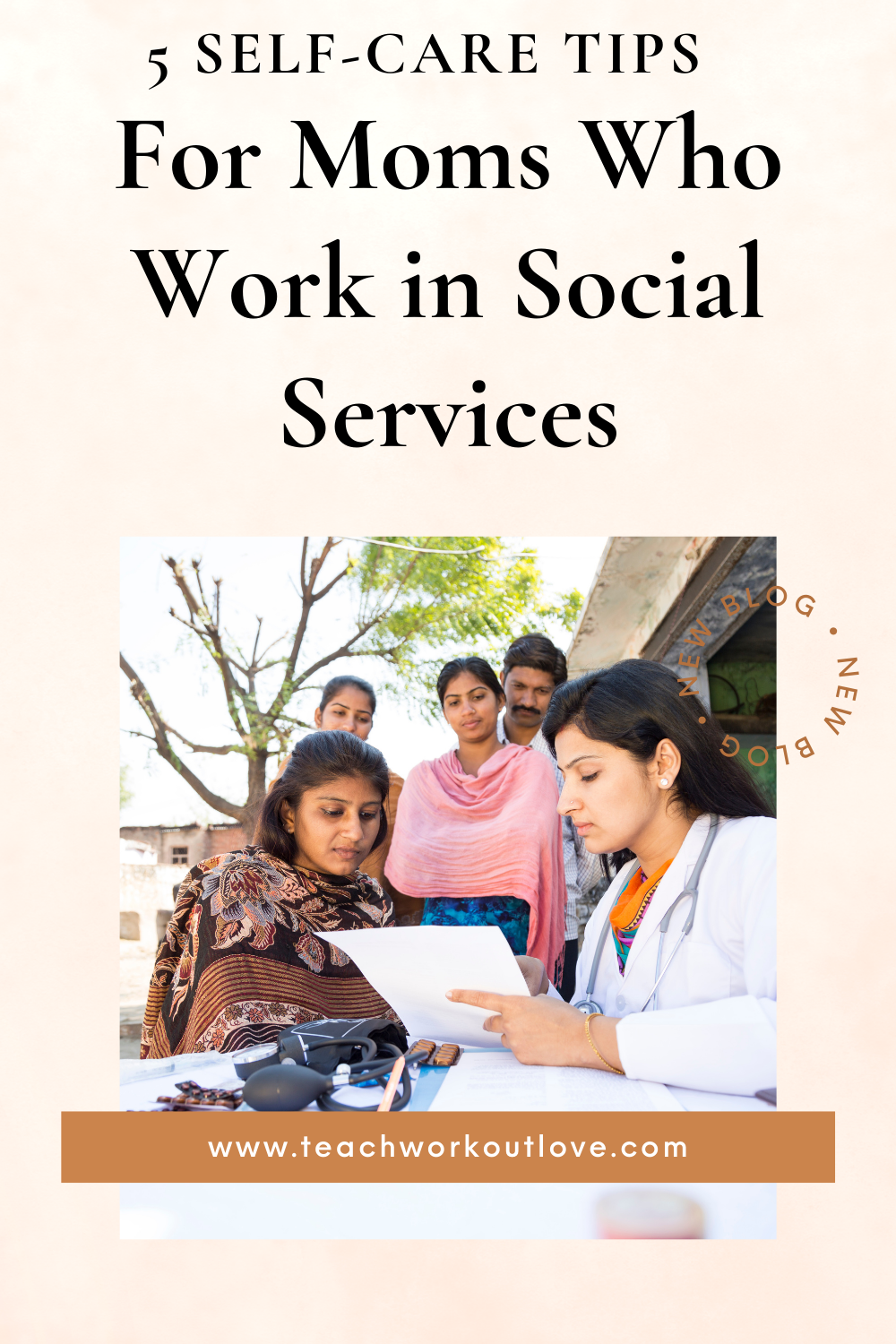 5 SELF-CARE TIPS

For Moms Who Work in Social Services

NEW BLOG • NEW BLOG •

www.teachworkoutlove.com